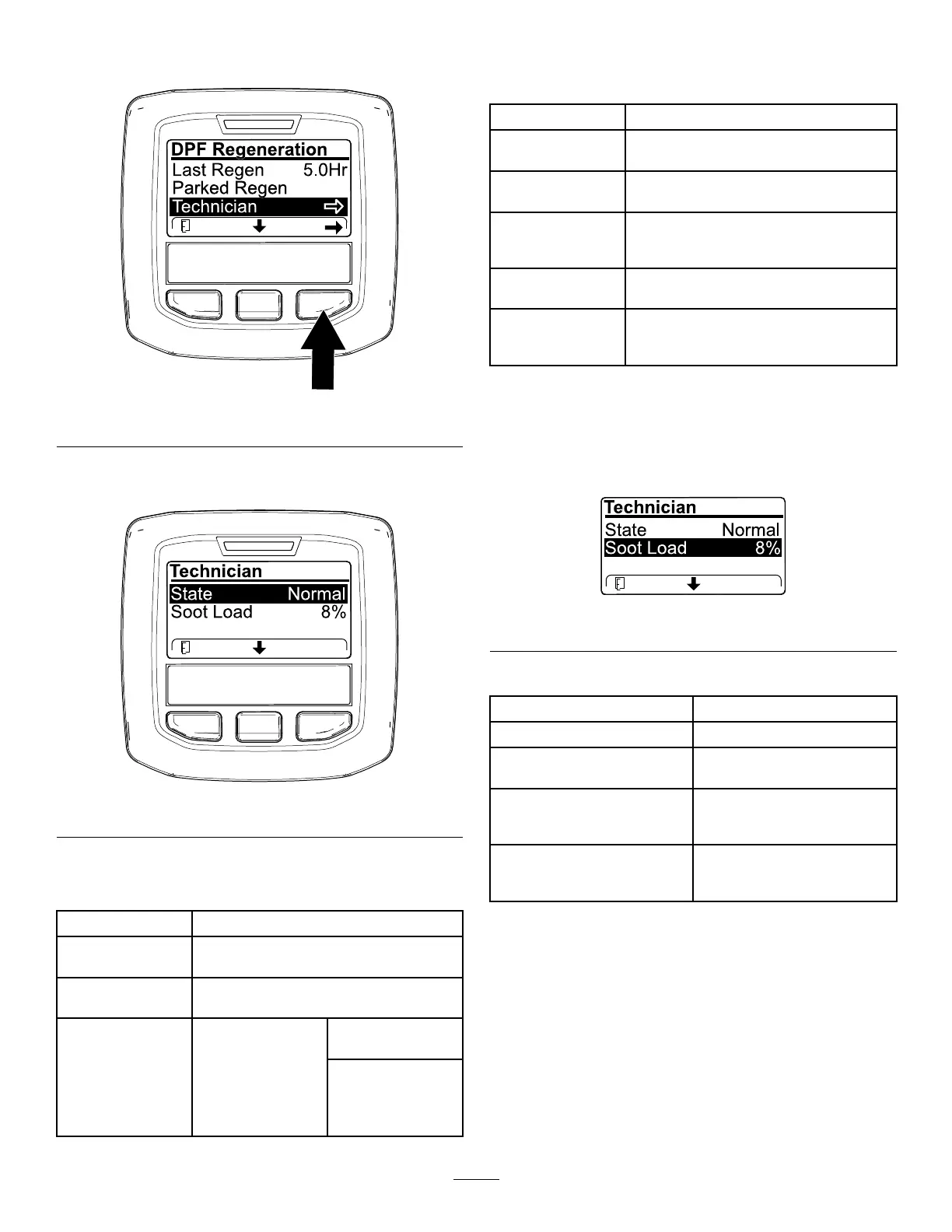 DPF Regeneration
Last Regen 5.0Hr
Parked Regen
Technician

Technician
State Normal
Soot Load 8%

Technician
State Normal
Soot Load 8%